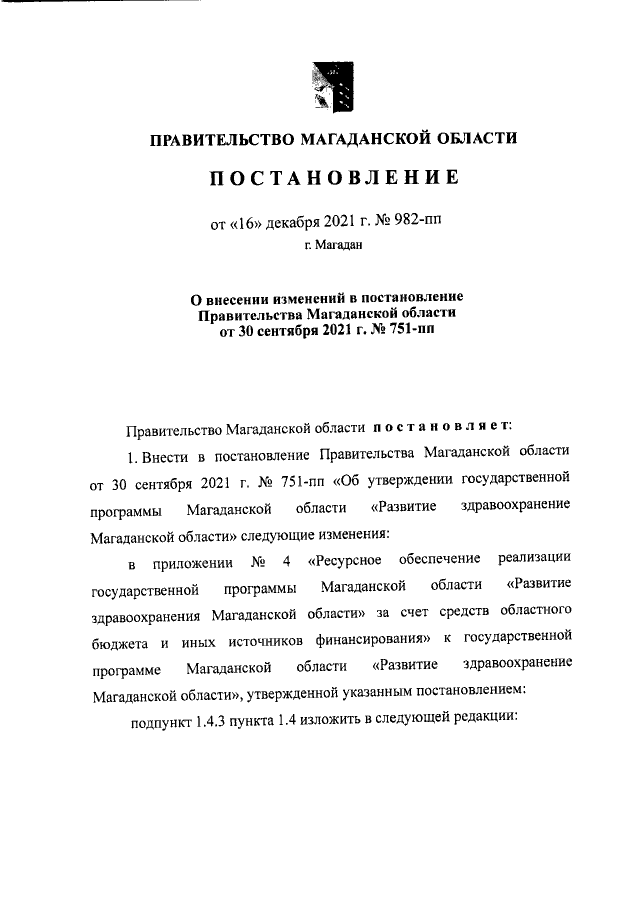 ПРАВИТЕЛЬСТВО МАГАДАНСКОЙ ОБЛАСТИ

ПОСТАНОВЛЕНИЕ

от «16» декабря 2021 г. № 982-пп

г. Магадан

О внесении изменений в постановление Правительства Магаданской области от 30 сентября 2021 г. № 751-пп

Правительство Магаданской области постановляет:

1. Внести в постановление Правительства Магаданской области от 30 сентября 2021 г. № 751-пп «Об утверждении государственной программы Магаданской области «Развитие здравоохранение Магаданской области» следующие изменения:

в приложении № 4 «Ресурсное обеспечение реализации государственной программы Магаданской области «Развитие здравоохранения Магаданской области» за счет средств областного бюджета и иных источников финансирования» к государственной программе Магаданской области «Развитие здравоохранение Магаданской области», утвержденной указанным постановлением:

подпункт 1.4.3 пункта 1.4 изложить в следующей редакции: